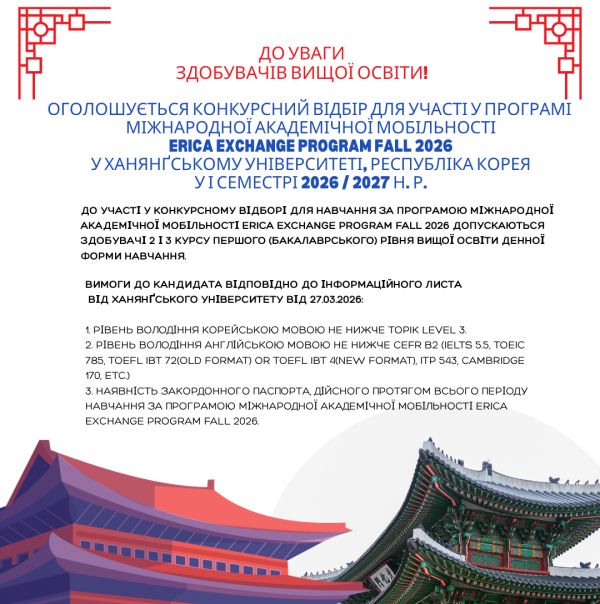 ДО УВАГИ
ЗДОБУВАЧІВ ВИЩОЇ ОСВІТИ!

ОГОЛОШУЄТЬСЯ КОНКУРСНИЙ ВІДБІР ДЛЯ УЧАСТІ У ПРОГРАМІ МІЖНАРОДНОЇ АКАДЕМІЧНОЇ МОБІЛЬНОСТІ
ERICA EXCHANGE PROGRAM FALL 2026
У ХАНЯНҐСЬКОМУ УНІВЕРСИТЕТІ, РЕСПУБЛІКА КОРЕЯ
У І СЕМЕСТРІ 2026 / 2027 Н. Р.

ДО УЧАСТІ У КОНКУРСНОМУ ВІДБОРІ ДЛЯ НАВЧАННЯ ЗА ПРОГРАМОЮ МІЖНАРОДНОЇ АКАДЕМІЧНОЇ МОБІЛЬНОСТІ ERICA EXCHANGE PROGRAM FALL 2026 ДОПУСКАЮТЬСЯ ЗДОБУВАЧІ 2 І 3 КУРСУ ПЕРШОГО (БАКАЛАВРСЬКОГО) РІВНЯ ВИЩОЇ ОСВІТИ ДЕННОЇ ФОРМИ НАВЧАННЯ.

ВИМОГИ ДО КАНДИДАТА ВІДПОВІДНО ДО ІНФОРМАЦІЙНОГО ЛИСТА ВІД ХАНЯНҐСЬКОГО УНІВЕРСИТЕТУ ВІД 27.03.2026:

1. РІВЕНЬ ВОЛОДІННЯ КОРЕЙСЬКОЮ МОВОЮ НЕ НИЖЧЕ TOPIK LEVEL 3.
2. РІВЕНЬ ВОЛОДІННЯ АНГЛІЙСЬКОЮ МОВОЮ НЕ НИЖЧЕ CEFR B2 (IELTS 5.5, TOEIC 785, TOEFL IBT 72(OLD FORMAT) OR TOEFL IBT 4(NEW FORMAT), ITP 543, CAMBRIDGE 170, ETC.)
3. НАЯВНІСТЬ ЗАКОРДОННОГО ПАСПОРТА, ДІЙСНОГО ПРОТЯГОМ ВСЬОГО ПЕРІОДУ НАВЧАННЯ ЗА ПРОГРАМОЮ МІЖНАРОДНОЇ АКАДЕМІЧНОЇ МОБІЛЬНОСТІ ERICA EXCHANGE PROGRAM FALL 2026.